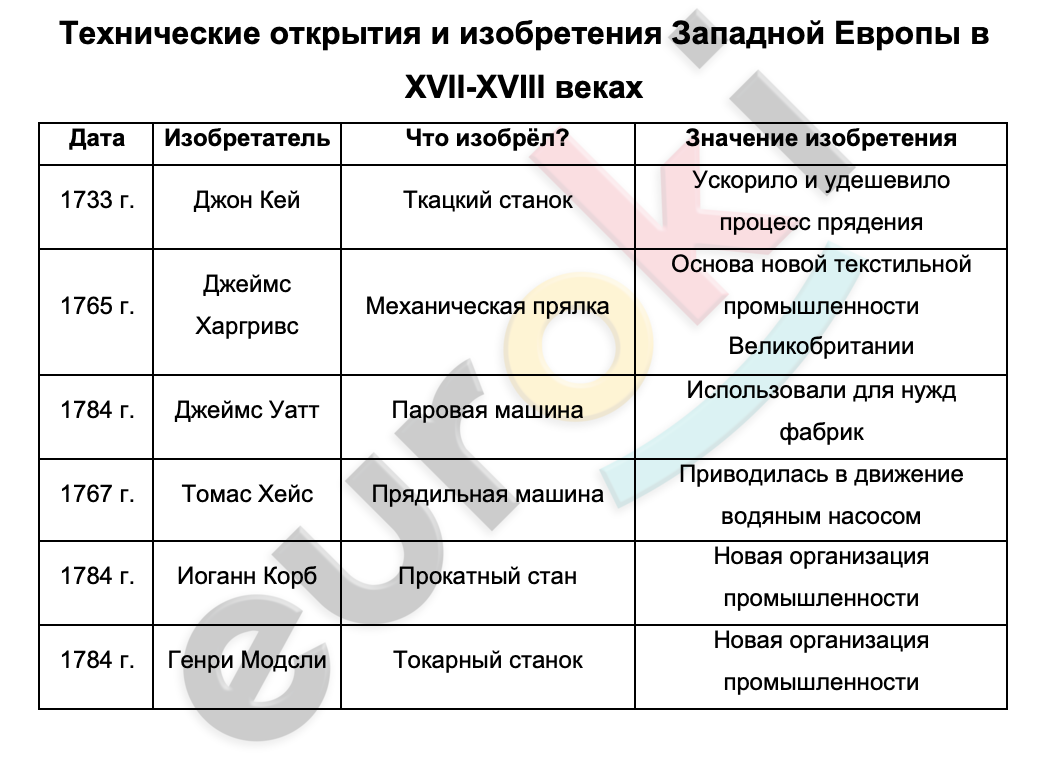 Технические открытия и изобретения Западной Европы в XVII-XVIII веках

| Дата | Изобретатель | Что изобрёл? | Значение изобретения |
|---|---|---|---|
| 1733 г. | Джон Кей | Ткацкий станок | Ускорило и удешевило процесс прядения |
| 1765 г. | Джеймс Харгривс | Механическая прялка | Основа новой текстильной промышленности Великобритании |
| 1784 г. | Джеймс Уатт | Паровая машина | Использовали для нужд фабрик |
| 1767 г. | Томас Хейс | Прядильная машина | Приводилась в движение водяным насосом |
| 1784 г. | Иоганн Корб | Прокатный стан | Новая организация промышленности |
| 1784 г. | Генри Модсли | Токарный станок | Новая организация промышленности |

euroki